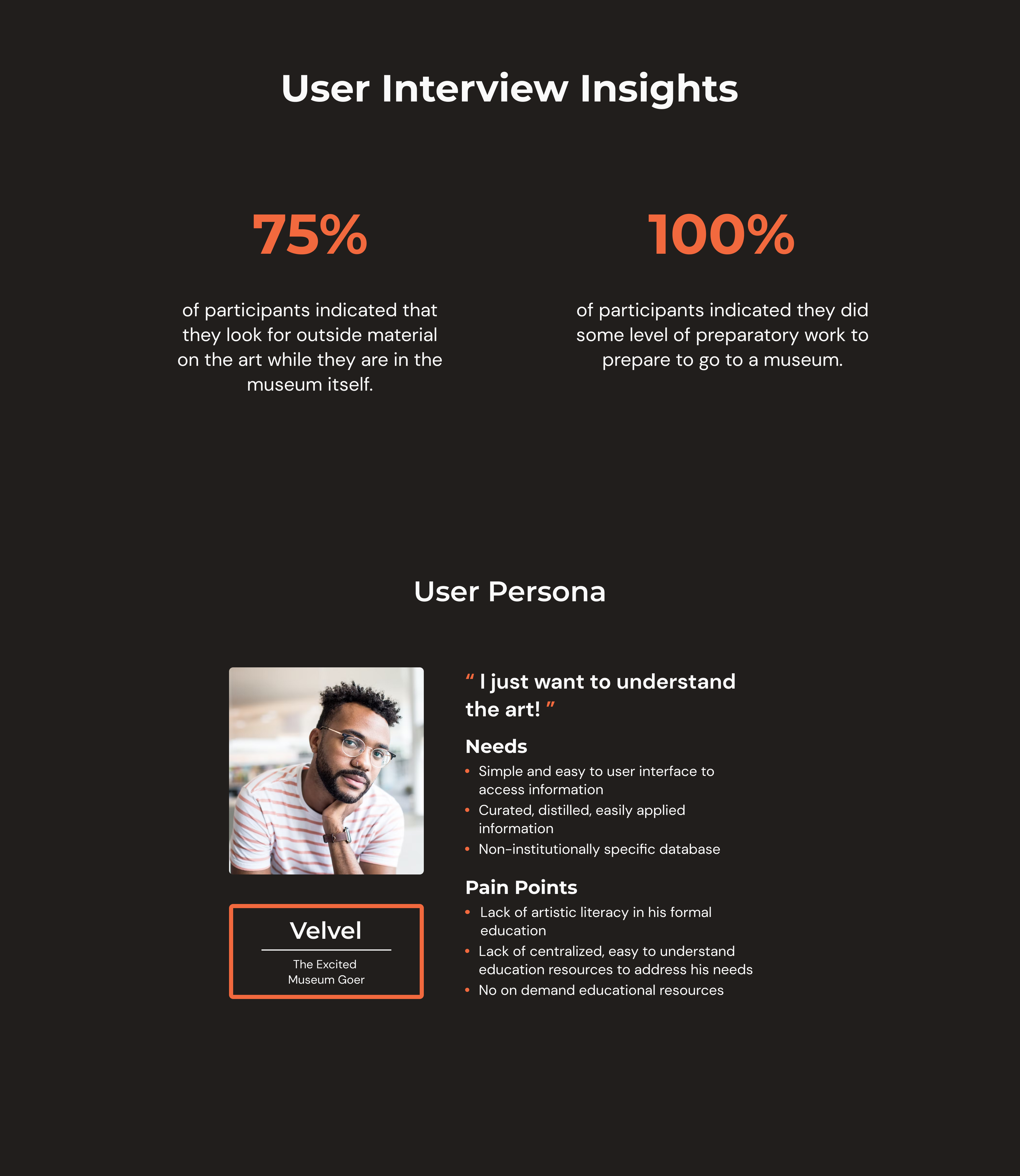 User Interview Insights

75%

of participants indicated that they look for outside material on the art while they are in the museum itself.

100%

of participants indicated they did some level of preparatory work to prepare to go to a museum.

User Persona

Velvel

The Excited
Museum Goer

" I just want to understand the art! "

Needs

• Simple and easy to user interface to access information
• Curated, distilled, easily applied information
• Non-institutionally specific database

Pain Points

• Lack of artistic literacy in his formal education
• Lack of centralized, easy to understand education resources to address his needs
• No on demand educational resources